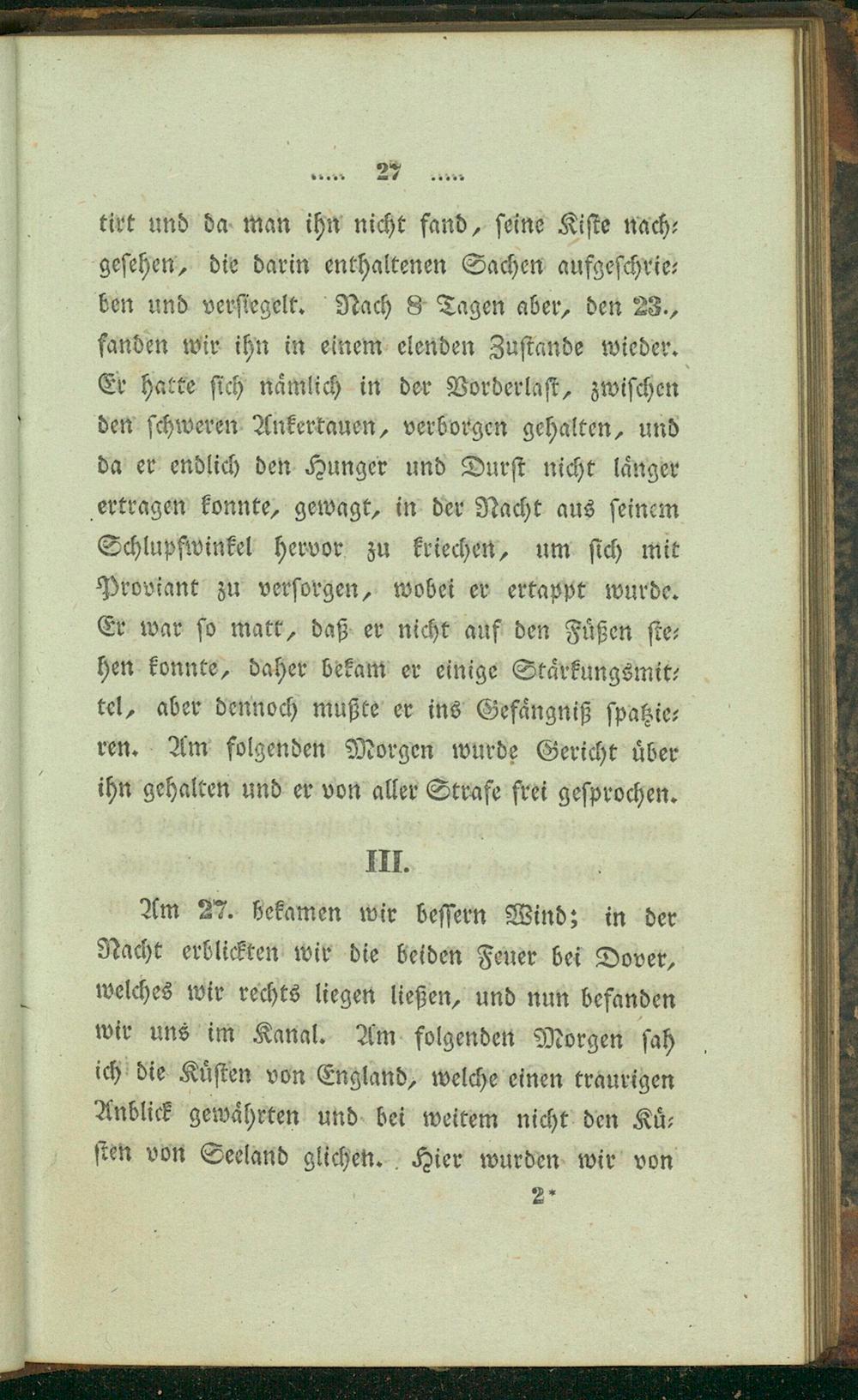 ..... 27 .....

tirt und da man ihn nicht fand, seine Kiste nachgesehen, die darin enthaltenen Sachen aufgeschrieben und versiegelt. Nach 8 Tagen aber, den 23., fanden wir ihn in einem elenden Zustande wieder. Er hatte sich nämlich in der Vorderlast, zwischen den schweren Ankertauen, verborgen gehalten, und da er endlich den Hunger und Durst nicht länger ertragen konnte, gewagt, in der Nacht aus seinem Schlupfwinkel hervor zu kriechen, um sich mit Proviant zu versorgen, wobei er ertappt wurde. Er war so matt, daß er nicht auf den Füßen stehen konnte, daher bekam er einige Stärkungsmittel, aber dennoch mußte er ins Gefängniß spatzieren. Am folgenden Morgen wurde Gericht über ihn gehalten und er von aller Strafe frei gesprochen.

III.

Am 27. bekamen wir bessern Wind; in der Nacht erblickten wir die beiden Feuer bei Dover, welches wir rechts liegen ließen, und nun befanden wir uns im Kanal. Am folgenden Morgen sah ich die Küsten von England, welche einen traurigen Anblick gewährten und bei weitem nicht den Küsten von Seeland glichen. Hier wurden wir von

2*